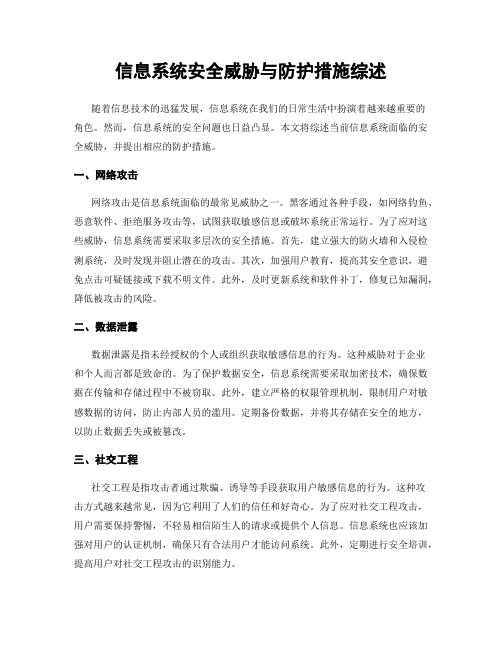 信息系统安全威胁与防护措施综述

随着信息技术的迅猛发展，信息系统在我们的日常生活中扮演着越来越重要的角色。然而，信息系统的安全问题也日益凸显。本文将综述当前信息系统面临的安全威胁，并提出相应的防护措施。

一、网络攻击

网络攻击是信息系统面临的最常见威胁之一。黑客通过各种手段，如网络钓鱼、恶意软件、拒绝服务攻击等，试图获取敏感信息或破坏系统正常运行。为了应对这些威胁，信息系统需要采取多层次的安全措施。首先，建立强大的防火墙和入侵检测系统，及时发现并阻止潜在的攻击。其次，加强用户教育，提高其安全意识，避免点击可疑链接或下载不明文件。此外，及时更新系统和软件补丁，修复已知漏洞，降低被攻击的风险。

二、数据泄露

数据泄露是指未经授权的个人或组织获取敏感信息的行为。这种威胁对于企业和个人而言都是致命的。为了保护数据安全，信息系统需要采取加密技术，确保数据在传输和存储过程中不被窃取。此外，建立严格的权限管理机制，限制用户对敏感数据的访问，防止内部人员的滥用。定期备份数据，并将其存储在安全的地方，以防止数据丢失或被篡改。

三、社交工程

社交工程是指攻击者通过欺骗、诱导等手段获取用户敏感信息的行为。这种攻击方式越来越常见，因为它利用了人们的信任和好奇心。为了应对社交工程攻击，用户需要保持警惕，不轻易相信陌生人的请求或提供个人信息。信息系统也应该加强对用户的认证机制，确保只有合法用户才能访问系统。此外，定期进行安全培训，提高用户对社交工程攻击的识别能力。